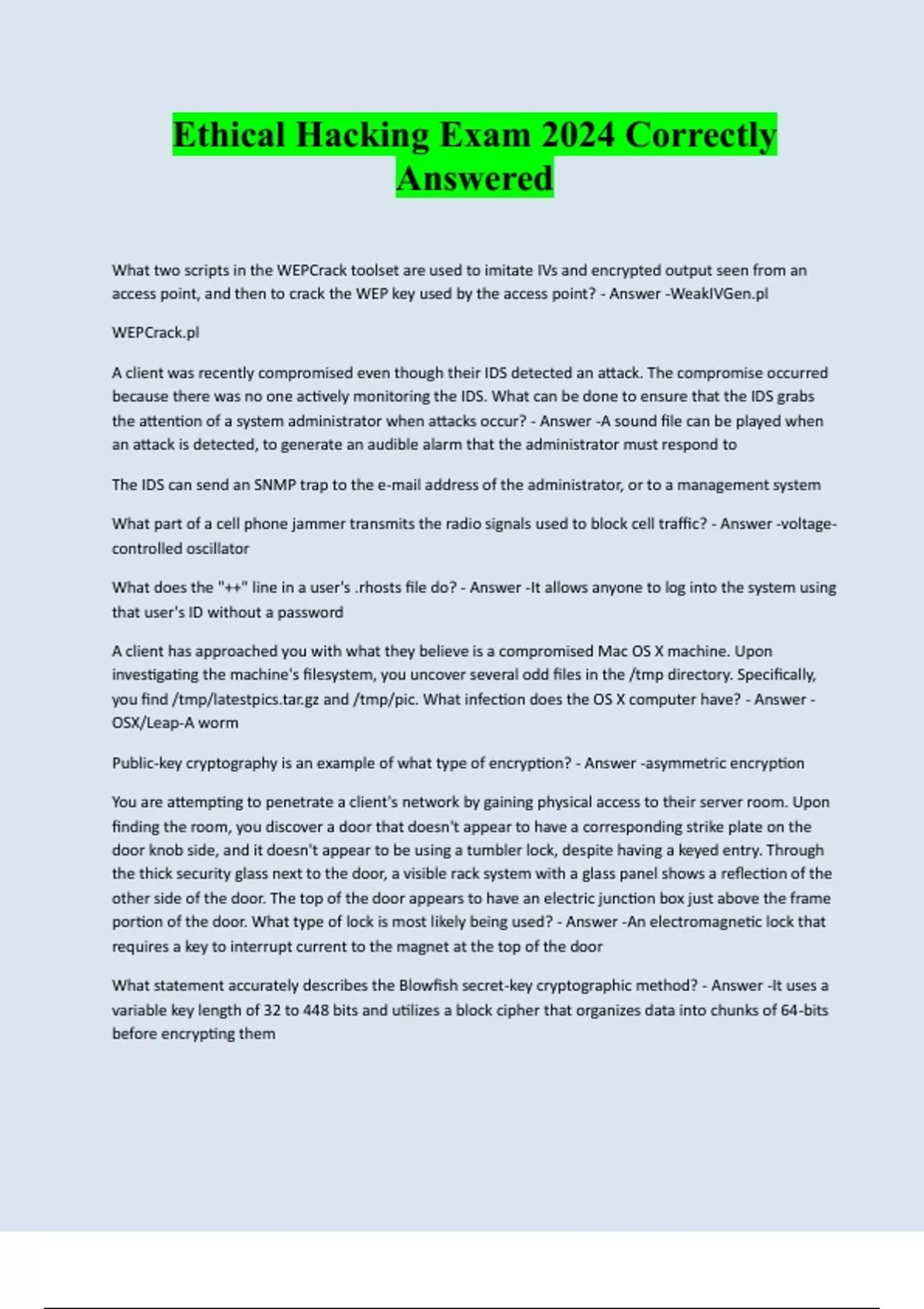 Ethical Hacking Exam 2024 Correctly Answered

What two scripts in the WEPCrack toolset are used to imitate IVs and encrypted output seen from an access point, and then to crack the WEP key used by the access point? - Answer -WeakIVGen.pl

WEPCrack.pl

A client was recently compromised even though their IDS detected an attack. The compromise occurred because there was no one actively monitoring the IDS. What can be done to ensure that the IDS grabs the attention of a system administrator when attacks occur? - Answer -A sound file can be played when an attack is detected, to generate an audible alarm that the administrator must respond to

The IDS can send an SNMP trap to the e-mail address of the administrator, or to a management system

What part of a cell phone jammer transmits the radio signals used to block cell traffic? - Answer -voltage-controlled oscillator

What does the "++" line in a user's .rhosts file do? - Answer -It allows anyone to log into the system using that user's ID without a password

A client has approached you with what they believe is a compromised Mac OS X machine. Upon investigating the machine's filesystem, you uncover several odd files in the /tmp directory. Specifically, you find /tmp/latestpics.tar.gz and /tmp/pic. What infection does the OS X computer have? - Answer -OSX/Leap-A worm

Public-key cryptography is an example of what type of encryption? - Answer -asymmetric encryption

You are attempting to penetrate a client's network by gaining physical access to their server room. Upon finding the room, you discover a door that doesn't appear to have a corresponding strike plate on the door knob side, and it doesn't appear to be using a tumbler lock, despite having a keyed entry. Through the thick security glass next to the door, a visible rack system with a glass panel shows a reflection of the other side of the door. The top of the door appears to have an electric junction box just above the frame portion of the door. What type of lock is most likely being used? - Answer -An electromagnetic lock that requires a key to interrupt current to the magnet at the top of the door

What statement accurately describes the Blowfish secret-key cryptographic method? - Answer -It uses a variable key length of 32 to 448 bits and utilizes a block cipher that organizes data into chunks of 64-bits before encrypting them